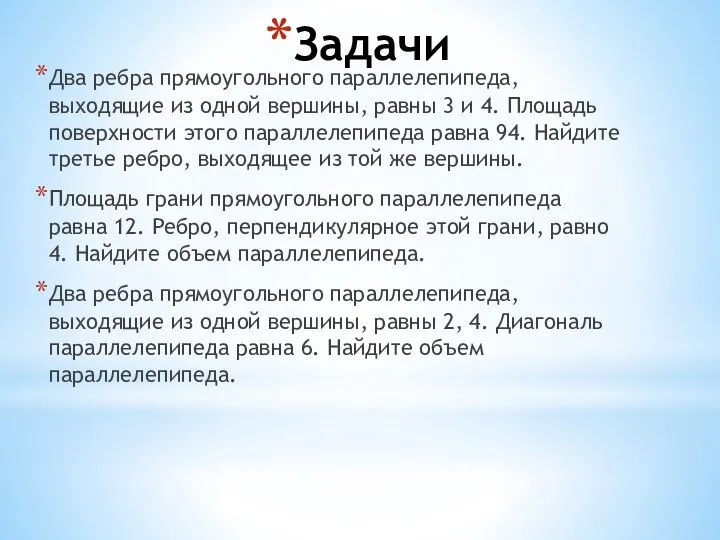 *Задачи

*Два ребра прямоугольного параллелепипеда, выходящие из одной вершины, равны 3 и 4. Площадь поверхности этого параллелепипеда равна 94. Найдите третье ребро, выходящее из той же вершины.

*Площадь грани прямоугольного параллелепипеда равна 12. Ребро, перпендикулярное этой грани, равно 4. Найдите объем параллелепипеда.

*Два ребра прямоугольного параллелепипеда, выходящие из одной вершины, равны 2, 4. Диагональ параллелепипеда равна 6. Найдите объем параллелепипеда.